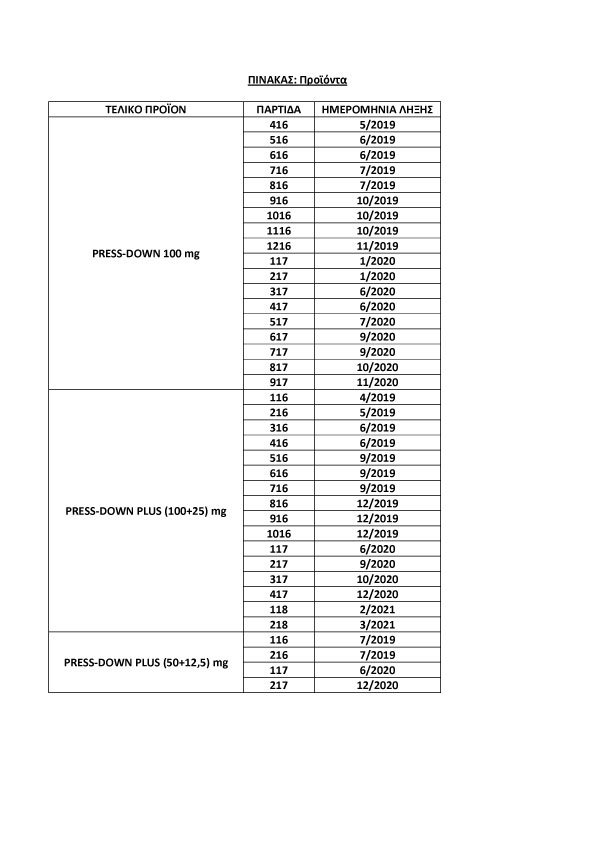 ΠΙΝΑΚΑΣ: Προϊόντα

| ΤΕΛΙΚΟ ΠΡΟΪΟΝ | ΠΑΡΤΙΔΑ | ΗΜΕΡΟΜΗΝΙΑ ΛΗΞΗΣ |
|---|---|---|
| PRESS-DOWN 100 mg | 416 | 5/2019 |
| | 516 | 6/2019 |
| | 616 | 6/2019 |
| | 716 | 7/2019 |
| | 816 | 7/2019 |
| | 916 | 10/2019 |
| | 1016 | 10/2019 |
| | 1116 | 10/2019 |
| | 1216 | 11/2019 |
| | 117 | 1/2020 |
| | 217 | 1/2020 |
| | 317 | 6/2020 |
| | 417 | 6/2020 |
| | 517 | 7/2020 |
| | 617 | 9/2020 |
| | 717 | 9/2020 |
| | 817 | 10/2020 |
| | 917 | 11/2020 |
| PRESS-DOWN PLUS (100+25) mg | 116 | 4/2019 |
| | 216 | 5/2019 |
| | 316 | 6/2019 |
| | 416 | 6/2019 |
| | 516 | 9/2019 |
| | 616 | 9/2019 |
| | 716 | 9/2019 |
| | 816 | 12/2019 |
| | 916 | 12/2019 |
| | 1016 | 12/2019 |
| | 117 | 6/2020 |
| | 217 | 9/2020 |
| | 317 | 10/2020 |
| | 417 | 12/2020 |
| | 118 | 2/2021 |
| | 218 | 3/2021 |
| PRESS-DOWN PLUS (50+12,5) mg | 116 | 7/2019 |
| | 216 | 7/2019 |
| | 117 | 6/2020 |
| | 217 | 12/2020 |